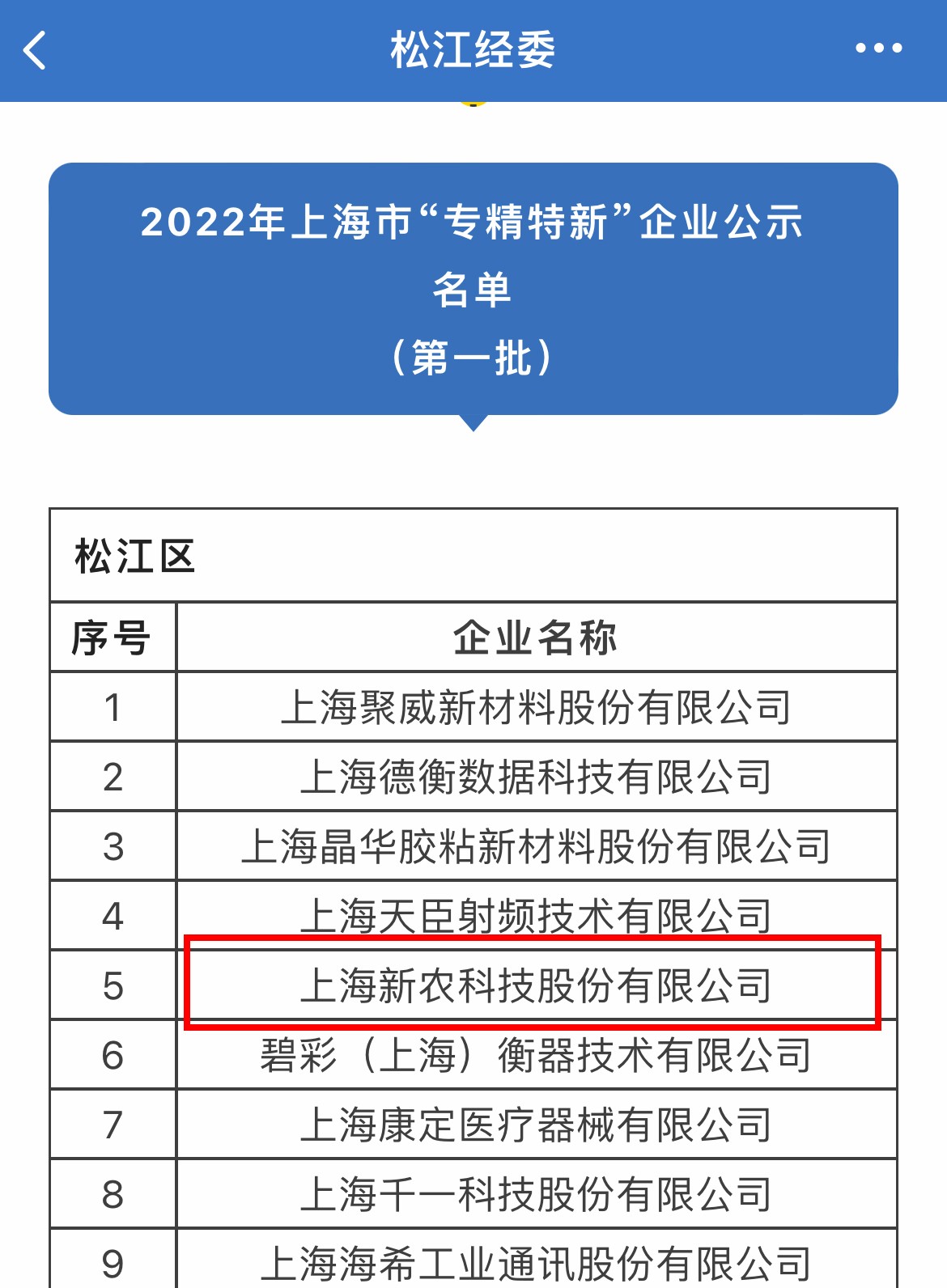 松江经委

2022年上海市“专精特新”企业公示名单
（第一批）

松江区

| 序号 | 企业名称 |
|---|---|
| 1 | 上海聚威新材料股份有限公司 |
| 2 | 上海德衡数据科技有限公司 |
| 3 | 上海晶华胶粘新材料股份有限公司 |
| 4 | 上海天臣射频技术有限公司 |
| 5 | 上海新农科技股份有限公司 |
| 6 | 碧彩（上海）衡器技术有限公司 |
| 7 | 上海康定医疗器械有限公司 |
| 8 | 上海千一科技股份有限公司 |
| 9 | 上海海希工业通讯股份有限公司 |